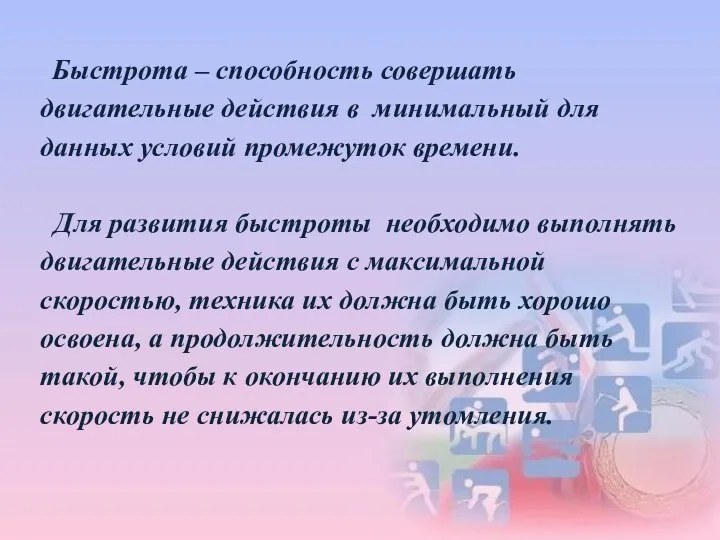 Быстрота – способность совершать двигательные действия в минимальный для данных условий промежуток времени.

Для развития быстроты необходимо выполнять двигательные действия с максимальной скоростью, техника их должна быть хорошо освоена, а продолжительность должна быть такой, чтобы к окончанию их выполнения скорость не снижалась из-за утомления.